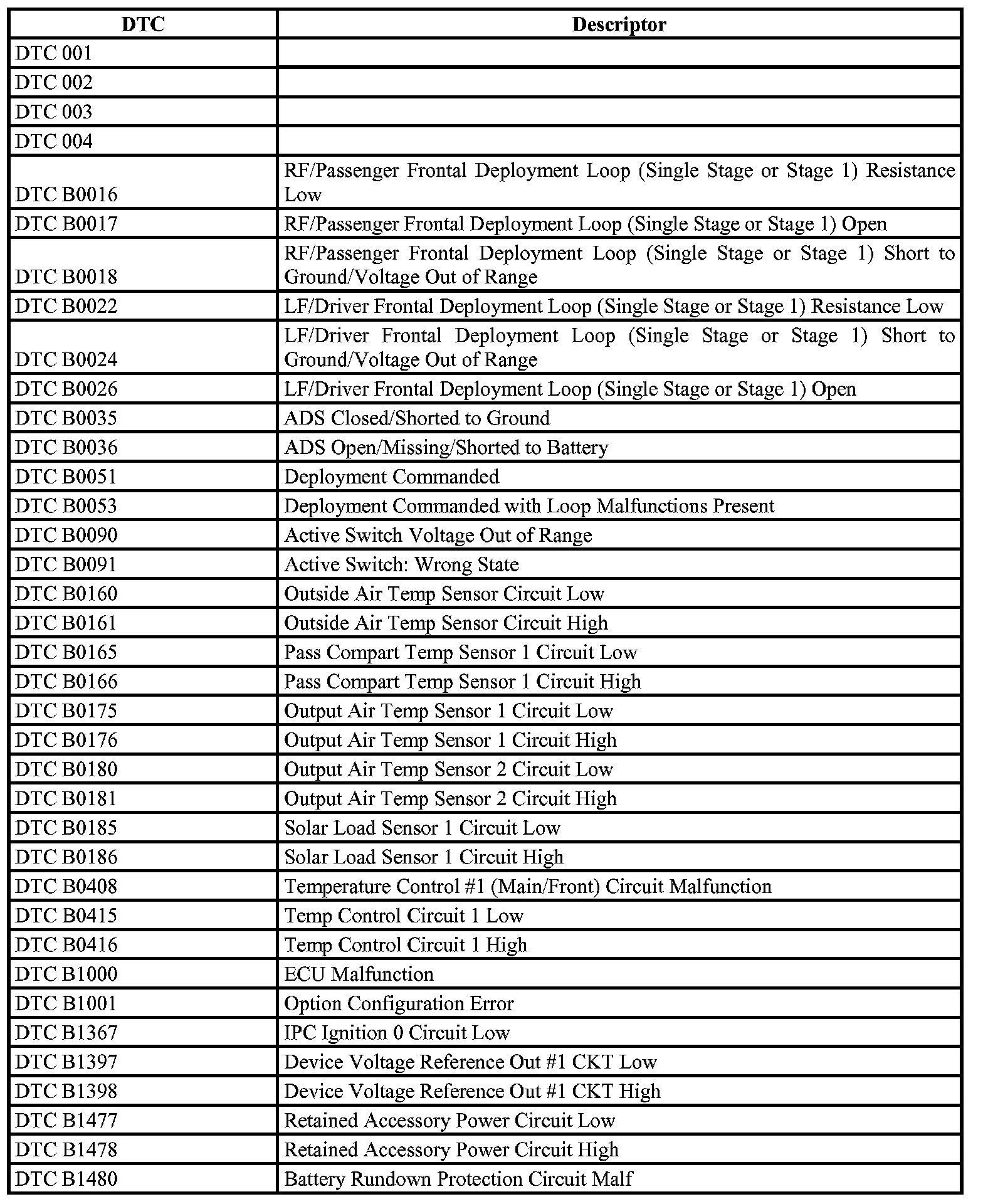 | DTC | Descriptor |
|---|---|
| DTC 001 | |
| DTC 002 | |
| DTC 003 | |
| DTC 004 | |
| DTC B0016 | RF/Passenger Frontal Deployment Loop (Single Stage or Stage 1) Resistance Low |
| DTC B0017 | RF/Passenger Frontal Deployment Loop (Single Stage or Stage 1) Open |
| DTC B0018 | RF/Passenger Frontal Deployment Loop (Single Stage or Stage 1) Short to Ground/Voltage Out of Range |
| DTC B0022 | LF/Driver Frontal Deployment Loop (Single Stage or Stage 1) Resistance Low |
| DTC B0024 | LF/Driver Frontal Deployment Loop (Single Stage or Stage 1) Short to Ground/Voltage Out of Range |
| DTC B0026 | LF/Driver Frontal Deployment Loop (Single Stage or Stage 1) Open |
| DTC B0035 | ADS Closed/Shorted to Ground |
| DTC B0036 | ADS Open/Missing/Shorted to Battery |
| DTC B0051 | Deployment Commanded |
| DTC B0053 | Deployment Commanded with Loop Malfunctions Present |
| DTC B0090 | Active Switch Voltage Out of Range |
| DTC B0091 | Active Switch: Wrong State |
| DTC B0160 | Outside Air Temp Sensor Circuit Low |
| DTC B0161 | Outside Air Temp Sensor Circuit High |
| DTC B0165 | Pass Compart Temp Sensor 1 Circuit Low |
| DTC B0166 | Pass Compart Temp Sensor 1 Circuit High |
| DTC B0175 | Output Air Temp Sensor 1 Circuit Low |
| DTC B0176 | Output Air Temp Sensor 1 Circuit High |
| DTC B0180 | Output Air Temp Sensor 2 Circuit Low |
| DTC B0181 | Output Air Temp Sensor 2 Circuit High |
| DTC B0185 | Solar Load Sensor 1 Circuit Low |
| DTC B0186 | Solar Load Sensor 1 Circuit High |
| DTC B0408 | Temperature Control #1 (Main/Front) Circuit Malfunction |
| DTC B0415 | Temp Control Circuit 1 Low |
| DTC B0416 | Temp Control Circuit 1 High |
| DTC B1000 | ECU Malfunction |
| DTC B1001 | Option Configuration Error |
| DTC B1367 | IPC Ignition 0 Circuit Low |
| DTC B1397 | Device Voltage Reference Out #1 CKT Low |
| DTC B1398 | Device Voltage Reference Out #1 CKT High |
| DTC B1477 | Retained Accessory Power Circuit Low |
| DTC B1478 | Retained Accessory Power Circuit High |
| DTC B1480 | Battery Rundown Protection Circuit Malf |